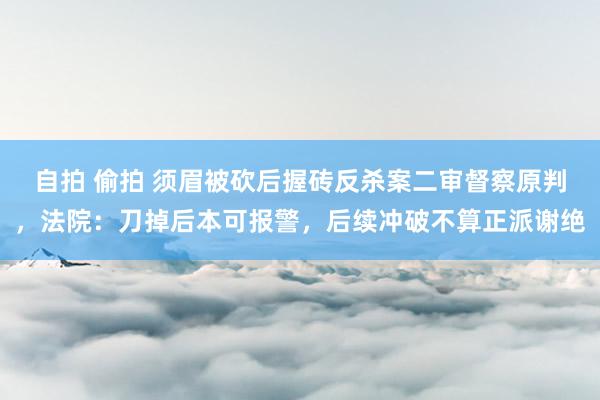 自拍 偷拍 须眉被砍后握砖反杀案二审督察原判，法院：刀掉后本可报警，后续冲破不算正派谢绝